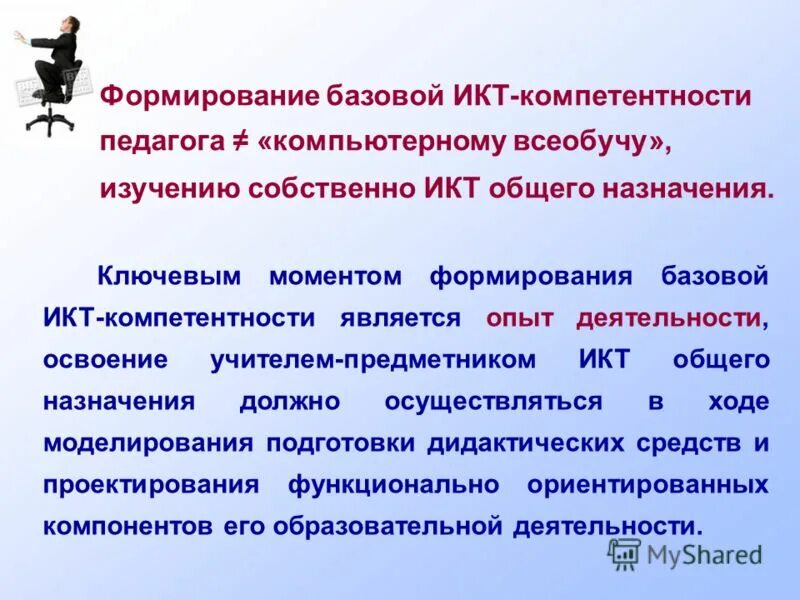 Формирование базовой ИКТ-компетентности педагога ≠ «компьютерному всеобучу», изучению собственно ИКТ общего назначения.

Ключевым моментом формирования базовой ИКТ-компетентности является опыт деятельности, освоение учителем-предметником ИКТ общего назначения должно осуществляться в ходе моделирования подготовки дидактических средств и проектирования функционально ориентированных компонентов его образовательной деятельности.

MyShared